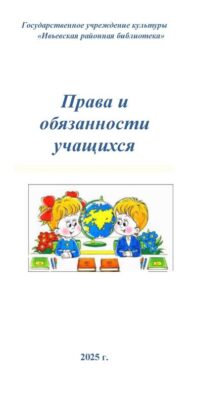 Государственное учреждение культуры «Ивьевская районная библиотека»

Права и обязанности учащихся

2025 г.